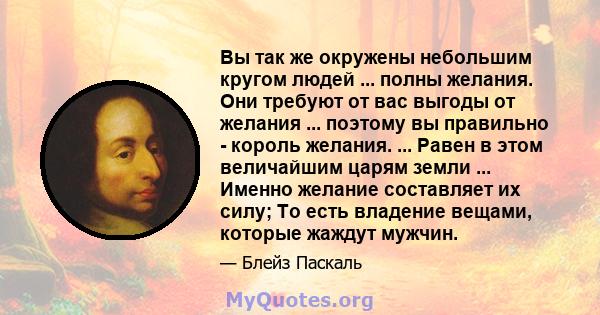 Вы так же окружены небольшим кругом людей ... полны желания. Они требуют от вас выгоды от желания ... поэтому вы правильно - король желания. ... Равен в этом величайшим царям земли ... Именно желание составляет их силу; То есть владение вещами, которые жаждут мужчин.

— Блейз Паскаль

MyQuotes.org